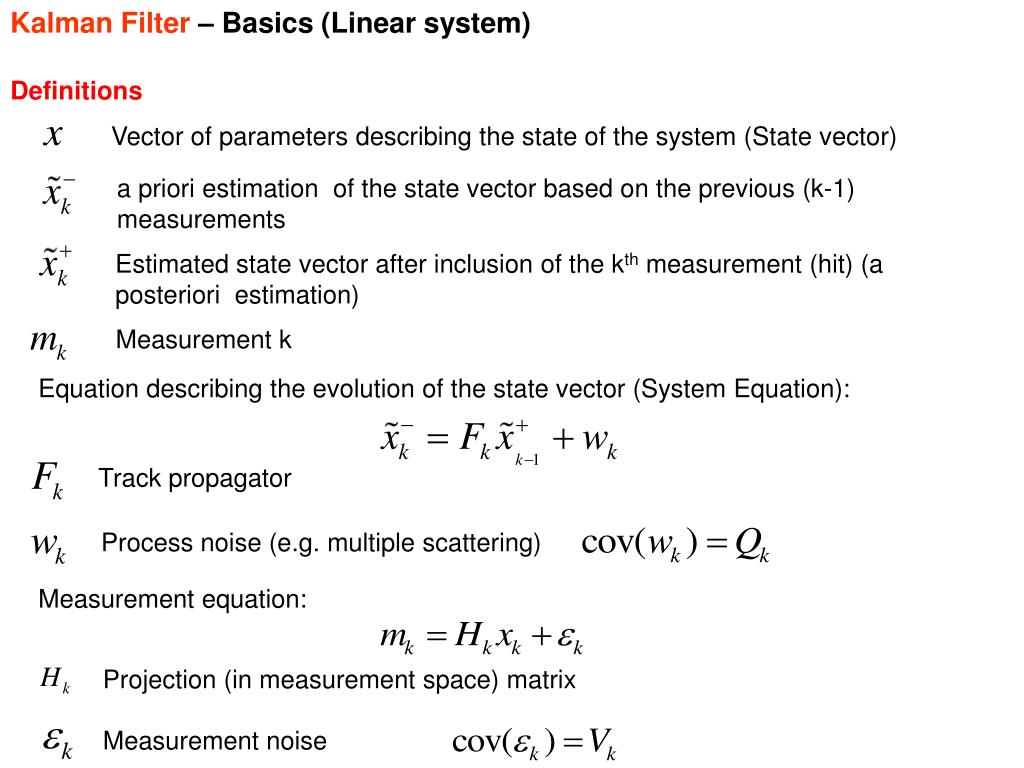 Kalman Filter – Basics (Linear system)

Definitions

$x$ Vector of parameters describing the state of the system (State vector)

$\tilde{x}_k^-$ a priori estimation of the state vector based on the previous (k-1) measurements

$\tilde{x}_k^+$ Estimated state vector after inclusion of the k$^{th}$ measurement (hit) (a posteriori estimation)

$m_k$ Measurement k

Equation describing the evolution of the state vector (System Equation):

$\tilde{x}_k^- = F_k \tilde{x}_{k-1}^+ + w_k$

$F_k$ Track propagator

$w_k$ Process noise (e.g. multiple scattering) $\text{cov}(w_k) = Q_k$

Measurement equation:

$m_k = H_k x_k + \varepsilon_k$

$H_k$ Projection (in measurement space) matrix

$\varepsilon_k$ Measurement noise $\text{cov}(\varepsilon_k) = V_k$